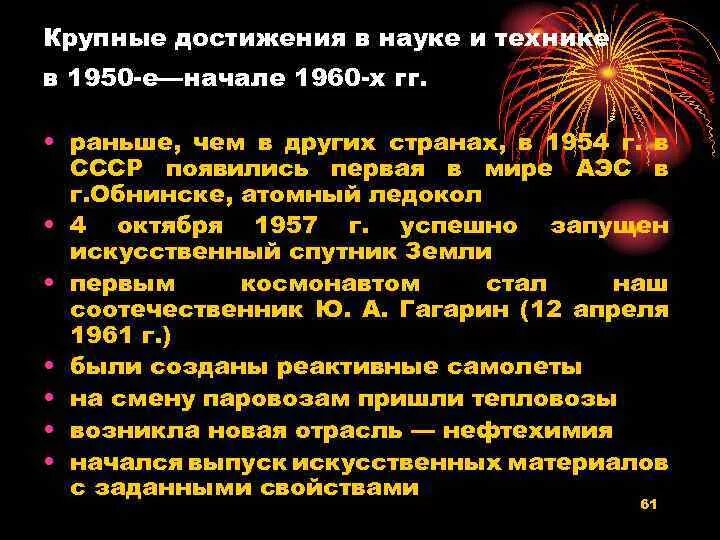 Крупные достижения в науке и технике в 1950-е—начале 1960-х гг.

• раньше, чем в других странах, в 1954 г. в СССР появились первая в мире АЭС в г.Обнинске, атомный ледокол
• 4 октября 1957 г. успешно запущен искусственный спутник Земли
• первым космонавтом стал наш соотечественник Ю. А. Гагарин (12 апреля 1961 г.)
• были созданы реактивные самолеты
• на смену паровозам пришли тепловозы
• возникла новая отрасль — нефтехимия
• начался выпуск искусственных материалов с заданными свойствами

61